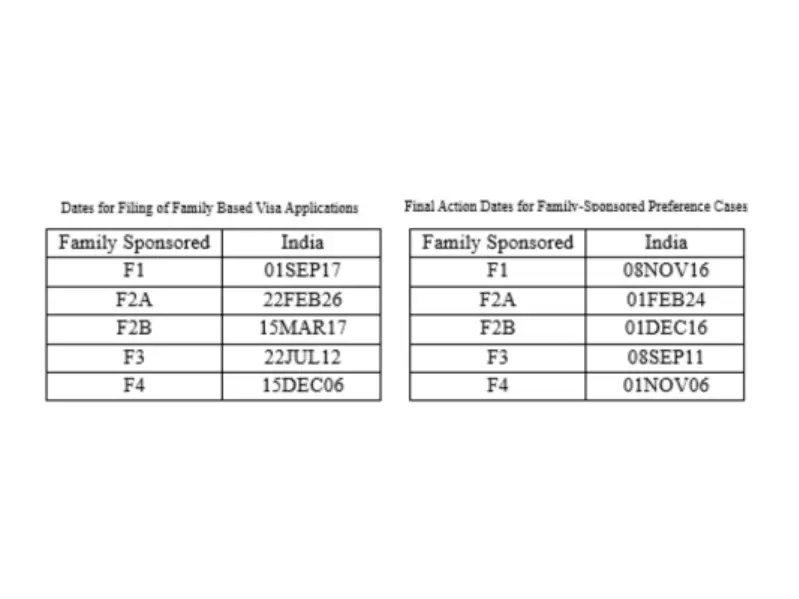 Dates for Filing of Family Based Visa Applications

| Family Sponsored | India |
|---|---|
| F1 | 01SEP17 |
| F2A | 22FEB26 |
| F2B | 15MAR17 |
| F3 | 22JUL12 |
| F4 | 15DEC06 |

Final Action Dates for Family-Sponsored Preference Cases

| Family Sponsored | India |
|---|---|
| F1 | 08NOV16 |
| F2A | 01FEB24 |
| F2B | 01DEC16 |
| F3 | 08SEP11 |
| F4 | 01NOV06 |